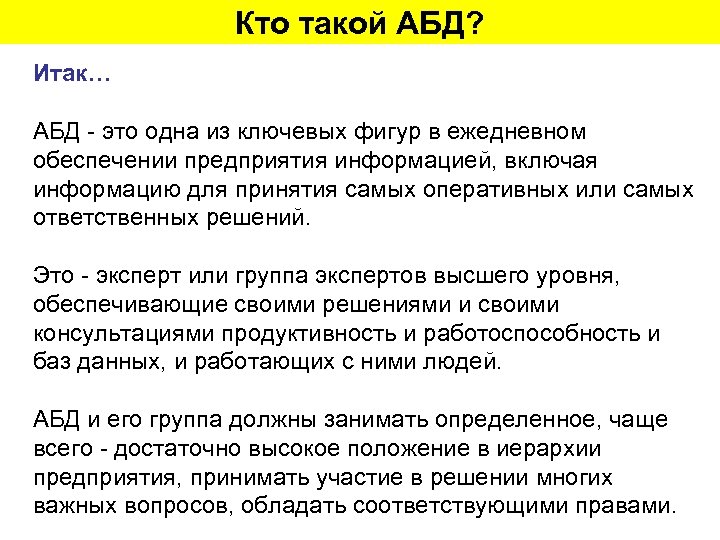 Кто такой АБД?

Итак…

АБД - это одна из ключевых фигур в ежедневном обеспечении предприятия информацией, включая информацию для принятия самых оперативных или самых ответственных решений.

Это - эксперт или группа экспертов высшего уровня, обеспечивающие своими решениями и своими консультациями продуктивность и работоспособность и баз данных, и работающих с ними людей.

АБД и его группа должны занимать определенное, чаще всего - достаточно высокое положение в иерархии предприятия, принимать участие в решении многих важных вопросов, обладать соответствующими правами.